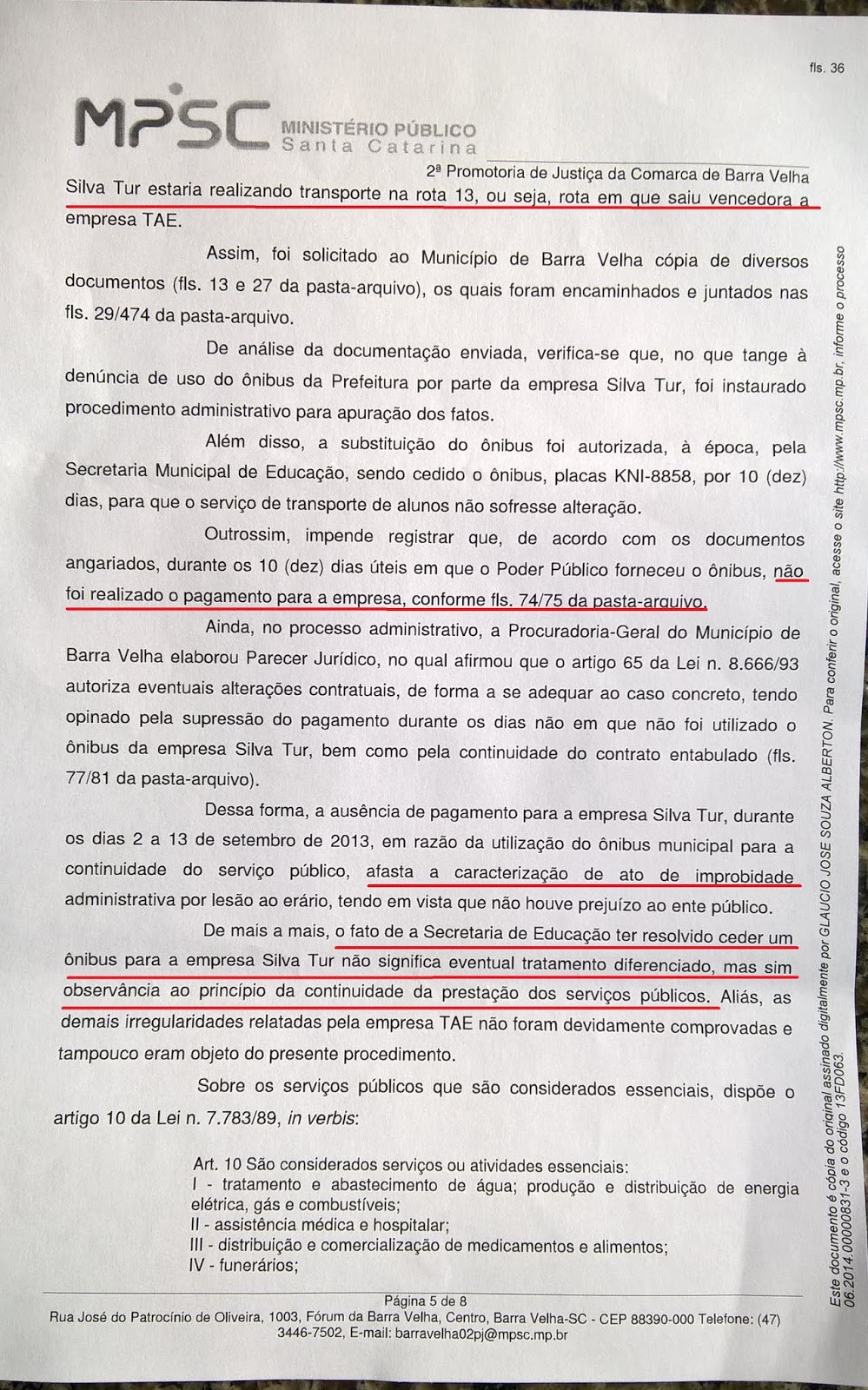 fls. 36

MPSC MINISTÉRIO PÚBLICO Santa Catarina

2ª Promotoria de Justiça da Comarca de Barra Velha

Silva Tur estaria realizando transporte na rota 13, ou seja, rota em que saiu vencedora a empresa TAE.

Assim, foi solicitado ao Município de Barra Velha cópia de diversos documentos (fls. 13 e 27 da pasta-arquivo), os quais foram encaminhados e juntados nas fls. 29/474 da pasta-arquivo.

De análise da documentação enviada, verifica-se que, no que tange à denúncia de uso do ônibus da Prefeitura por parte da empresa Silva Tur, foi instaurado procedimento administrativo para apuração dos fatos.

Além disso, a substituição do ônibus foi autorizada, à época, pela Secretaria Municipal de Educação, sendo cedido o ônibus, placas KNI-8858, por 10 (dez) dias, para que o serviço de transporte de alunos não sofresse alteração.

Outrossim, impende registrar que, de acordo com os documentos angariados, durante os 10 (dez) dias úteis em que o Poder Público forneceu o ônibus, não foi realizado o pagamento para a empresa, conforme fls. 74/75 da pasta-arquivo.

Ainda, no processo administrativo, a Procuradoria-Geral do Município de Barra Velha elaborou Parecer Jurídico, no qual afirmou que o artigo 65 da Lei n. 8.666/93 autoriza eventuais alterações contratuais, de forma a se adequar ao caso concreto, tendo opinado pela supressão do pagamento durante os dias não em que não foi utilizado o ônibus da empresa Silva Tur, bem como pela continuidade do contrato entabulado (fls. 77/81 da pasta-arquivo).

Dessa forma, a ausência de pagamento para a empresa Silva Tur, durante os dias 2 a 13 de setembro de 2013, em razão da utilização do ônibus municipal para a continuidade do serviço público, afasta a caracterização de ato de improbidade administrativa por lesão ao erário, tendo em vista que não houve prejuízo ao ente público.

De mais a mais, o fato de a Secretaria de Educação ter resolvido ceder um ônibus para a empresa Silva Tur não significa eventual tratamento diferenciado, mas sim observância ao princípio da continuidade da prestação dos serviços públicos. Aliás, as demais irregularidades relatadas pela empresa TAE não foram devidamente comprovadas e tampouco eram objeto do presente procedimento.

Sobre os serviços públicos que são considerados essenciais, dispõe o artigo 10 da Lei n. 7.783/89, in verbis:

Art. 10 São considerados serviços ou atividades essenciais:
I - tratamento e abastecimento de água; produção e distribuição de energia elétrica, gás e combustíveis;
II - assistência médica e hospitalar;
III - distribuição e comercialização de medicamentos e alimentos;
IV - funerários;

Página 5 de 8
Rua José do Patrocínio de Oliveira, 1003, Fórum da Barra Velha, Centro, Barra Velha-SC - CEP 88390-000 Telefone: (47) 3446-7502, E-mail: barravelha02pj@mpsc.mp.br

Este documento é cópia do original assinado digitalmente por GLAUCIO JOSE SOUZA ALBERTON. Para conferir o original, acesse o site http://www.mpsc.mp.br, informe o processo 06.2014.00000831-3 e o código 13FD063.